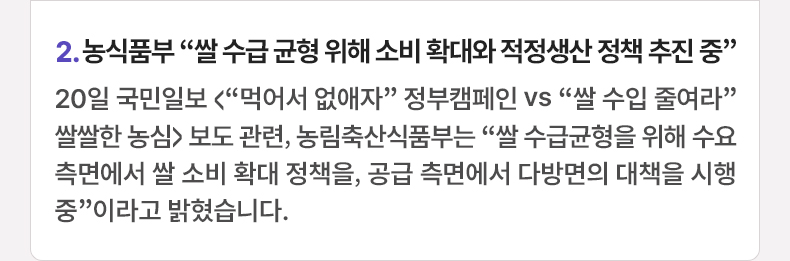 2. 농식품부 “쌀 수급 균형 위해 소비 확대와 적정생산 정책 추진 중”

20일 국민일보 <“먹어서 없애자” 정부캠페인 vs “쌀 수입 줄여라” 쌀쌀한 농심> 보도 관련, 농림축산식품부는 “쌀 수급균형을 위해 수요 측면에서 쌀 소비 확대 정책을, 공급 측면에서 다방면의 대책을 시행 중”이라고 밝혔습니다.